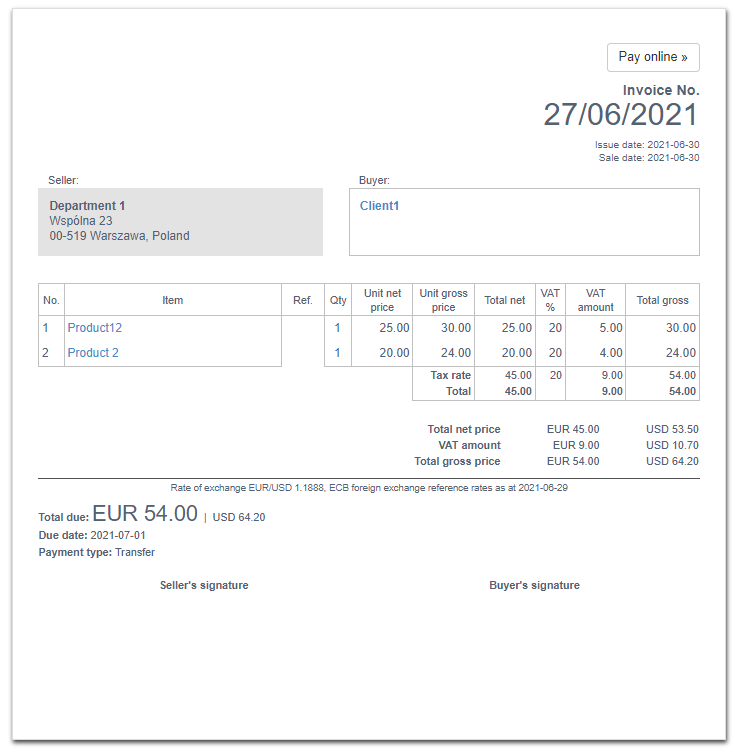 Pay online »

Invoice No.
27/06/2021

Issue date: 2021-06-30
Sale date: 2021-06-30

Seller:
Department 1
Wspólna 23
00-519 Warszawa, Poland

Buyer:
Client1

| No. | Item | Ref. | Qty | Unit net price | Unit gross price | Total net | VAT % | VAT amount | Total gross |
|---|---|---|---|---|---|---|---|---|---|
| 1 | Product12 | | 1 | 25.00 | 30.00 | 25.00 | 20 | 5.00 | 30.00 |
| 2 | Product 2 | | 1 | 20.00 | 24.00 | 20.00 | 20 | 4.00 | 24.00 |
| | | | | | Tax rate | 45.00 | 20 | 9.00 | 54.00 |
| | | | | | Total | 45.00 | | 9.00 | 54.00 |

| | | |
|---|---|---|
| Total net price | EUR 45.00 | USD 53.50 |
| VAT amount | EUR 9.00 | USD 10.70 |
| Total gross price | EUR 54.00 | USD 64.20 |

Rate of exchange EUR/USD 1.1888, ECB foreign exchange reference rates as at 2021-06-29

Total due: EUR 54.00 | USD 64.20
Due date: 2021-07-01
Payment type: Transfer

Seller's signature

Buyer's signature